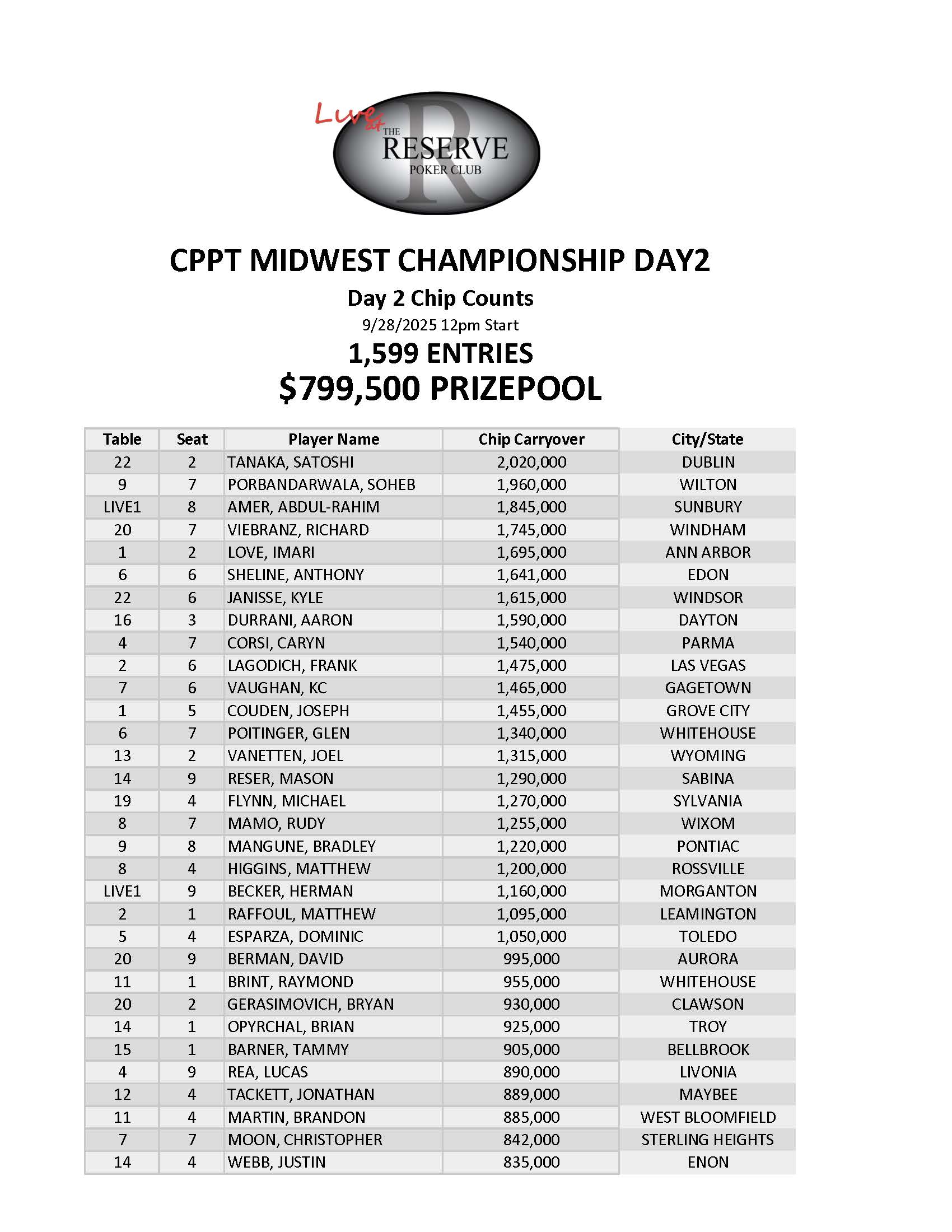 Live at THE RESERVE POKER CLUB

CPPT MIDWEST CHAMPIONSHIP DAY2

Day 2 Chip Counts

9/28/2025 12pm Start

1,599 ENTRIES

$799,500 PRIZEPOOL

| Table | Seat | Player Name | Chip Carryover | City/State |
|---|---|---|---|---|
| 22 | 2 | TANAKA, SATOSHI | 2,020,000 | DUBLIN |
| 9 | 7 | PORBANDARWALA, SOHEB | 1,960,000 | WILTON |
| LIVE1 | 8 | AMER, ABDUL-RAHIM | 1,845,000 | SUNBURY |
| 20 | 7 | VIEBRANZ, RICHARD | 1,745,000 | WINDHAM |
| 1 | 2 | LOVE, IMARI | 1,695,000 | ANN ARBOR |
| 6 | 6 | SHELINE, ANTHONY | 1,641,000 | EDON |
| 22 | 6 | JANISSE, KYLE | 1,615,000 | WINDSOR |
| 16 | 3 | DURRANI, AARON | 1,590,000 | DAYTON |
| 4 | 7 | CORSI, CARYN | 1,540,000 | PARMA |
| 2 | 6 | LAGODICH, FRANK | 1,475,000 | LAS VEGAS |
| 7 | 6 | VAUGHAN, KC | 1,465,000 | GAGETOWN |
| 1 | 5 | COUDEN, JOSEPH | 1,455,000 | GROVE CITY |
| 6 | 7 | POITINGER, GLEN | 1,340,000 | WHITEHOUSE |
| 13 | 2 | VANETTEN, JOEL | 1,315,000 | WYOMING |
| 14 | 9 | RESER, MASON | 1,290,000 | SABINA |
| 19 | 4 | FLYNN, MICHAEL | 1,270,000 | SYLVANIA |
| 8 | 7 | MAMO, RUDY | 1,255,000 | WIXOM |
| 9 | 8 | MANGUNE, BRADLEY | 1,220,000 | PONTIAC |
| 8 | 4 | HIGGINS, MATTHEW | 1,200,000 | ROSSVILLE |
| LIVE1 | 9 | BECKER, HERMAN | 1,160,000 | MORGANTON |
| 2 | 1 | RAFFOUL, MATTHEW | 1,095,000 | LEAMINGTON |
| 5 | 4 | ESPARZA, DOMINIC | 1,050,000 | TOLEDO |
| 20 | 9 | BERMAN, DAVID | 995,000 | AURORA |
| 11 | 1 | BRINT, RAYMOND | 955,000 | WHITEHOUSE |
| 20 | 2 | GERASIMOVICH, BRYAN | 930,000 | CLAWSON |
| 14 | 1 | OPYRCHAL, BRIAN | 925,000 | TROY |
| 15 | 1 | BARNER, TAMMY | 905,000 | BELLBROOK |
| 4 | 9 | REA, LUCAS | 890,000 | LIVONIA |
| 12 | 4 | TACKETT, JONATHAN | 889,000 | MAYBEE |
| 11 | 4 | MARTIN, BRANDON | 885,000 | WEST BLOOMFIELD |
| 7 | 7 | MOON, CHRISTOPHER | 842,000 | STERLING HEIGHTS |
| 14 | 4 | WEBB, JUSTIN | 835,000 | ENON |